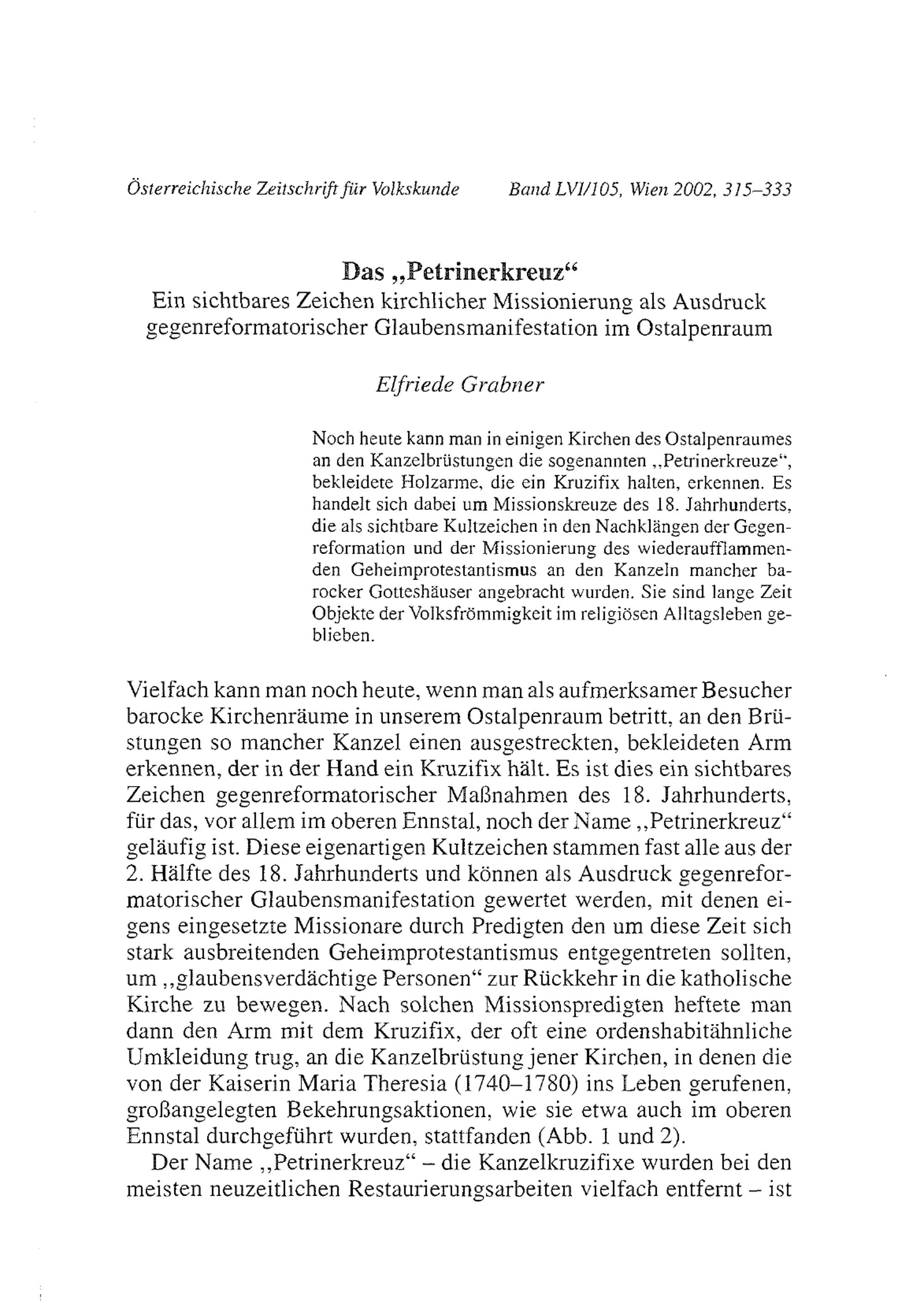 Österreichische Zeitschrift für Volkskunde Band LVI/105, Wien 2002, 315–333

Das „Petrinerkreuz“
Ein sichtbares Zeichen kirchlicher Missionierung als Ausdruck gegenreformatorischer Glaubensmanifestation im Ostalpenraum

Elfriede Grabner

Noch heute kann man in einigen Kirchen des Ostalpenraumes an den Kanzelbrüstungen die sogenannten „Petrinerkreuze“, bekleidete Holzarme, die ein Kruzifix halten, erkennen. Es handelt sich dabei um Missionskreuze des 18. Jahrhunderts, die als sichtbare Kultzeichen in den Nachklängen der Gegenreformation und der Missionierung des wiederaufflammenden Geheimprotestantismus an den Kanzeln mancher barocker Gotteshäuser angebracht wurden. Sie sind lange Zeit Objekte der Volksfrömmigkeit im religiösen Alltagsleben geblieben.

Vielfach kann man noch heute, wenn man als aufmerksamer Besucher barocke Kirchenräume in unserem Ostalpenraum betritt, an den Brüstungen so mancher Kanzel einen ausgestreckten, bekleideten Arm erkennen, der in der Hand ein Kruzifix hält. Es ist dies ein sichtbares Zeichen gegenreformatorischer Maßnahmen des 18. Jahrhunderts, für das, vor allem im oberen Ennstal, noch der Name „Petrinerkreuz“ geläufig ist. Diese eigenartigen Kultzeichen stammen fast alle aus der 2. Hälfte des 18. Jahrhunderts und können als Ausdruck gegenreformatorischer Glaubensmanifestation gewertet werden, mit denen eigens eingesetzte Missionare durch Predigten den um diese Zeit sich stark ausbreitenden Geheimprotestantismus entgegentreten sollten, um „glaubensverdächtige Personen“ zur Rückkehr in die katholische Kirche zu bewegen. Nach solchen Missionspredigten heftete man dann den Arm mit dem Kruzifix, der oft eine ordenshabitähnliche Umkleidung trug, an die Kanzelbrüstung jener Kirchen, in denen die von der Kaiserin Maria Theresia (1740–1780) ins Leben gerufenen, großangelegten Bekehrungsaktionen, wie sie etwa auch im oberen Ennstal durchgeführt wurden, stattfanden (Abb. 1 und 2).

Der Name „Petrinerkreuz“ – die Kanzelkruzifixe wurden bei den meisten neuzeitlichen Restaurierungsarbeiten vielfach entfernt – ist